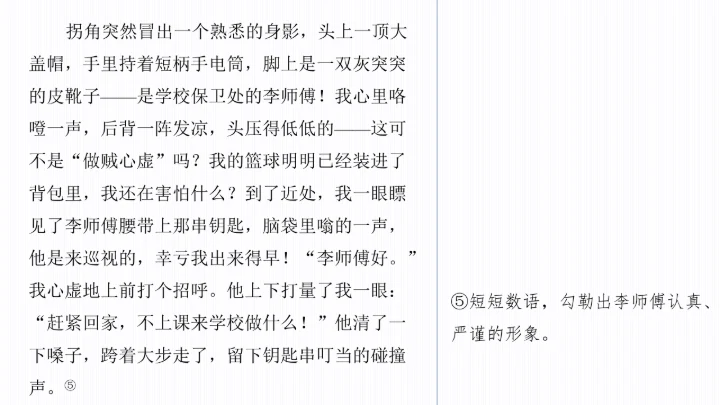 拐角突然冒出一个熟悉的身影，头上一顶大盖帽，手里持着短柄手电筒，脚上是一双灰突突的皮靴子——是学校保卫处的李师傅！我心里咯噔一声，后背一阵发凉，头压得低低的——这可不是“做贼心虚”吗？我的篮球明明已经装进了背包里，我还在害怕什么？到了近处，我一眼瞟见了李师傅腰带上那串钥匙，脑袋里嗡的一声，他是来巡视的，幸亏我出来得早！“李师傅好。”我心虚地上前打个招呼。他上下打量了我一眼：“赶紧回家，不上课来学校做什么！”他清了一下嗓子，跨着大步走了，留下钥匙串叮当的碰撞声。⑤

⑤短短数语，勾勒出李师傅认真、严谨的形象。